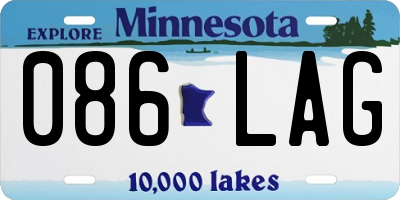 EXPLORE Minnesota

086 LAG

10,000 lakes